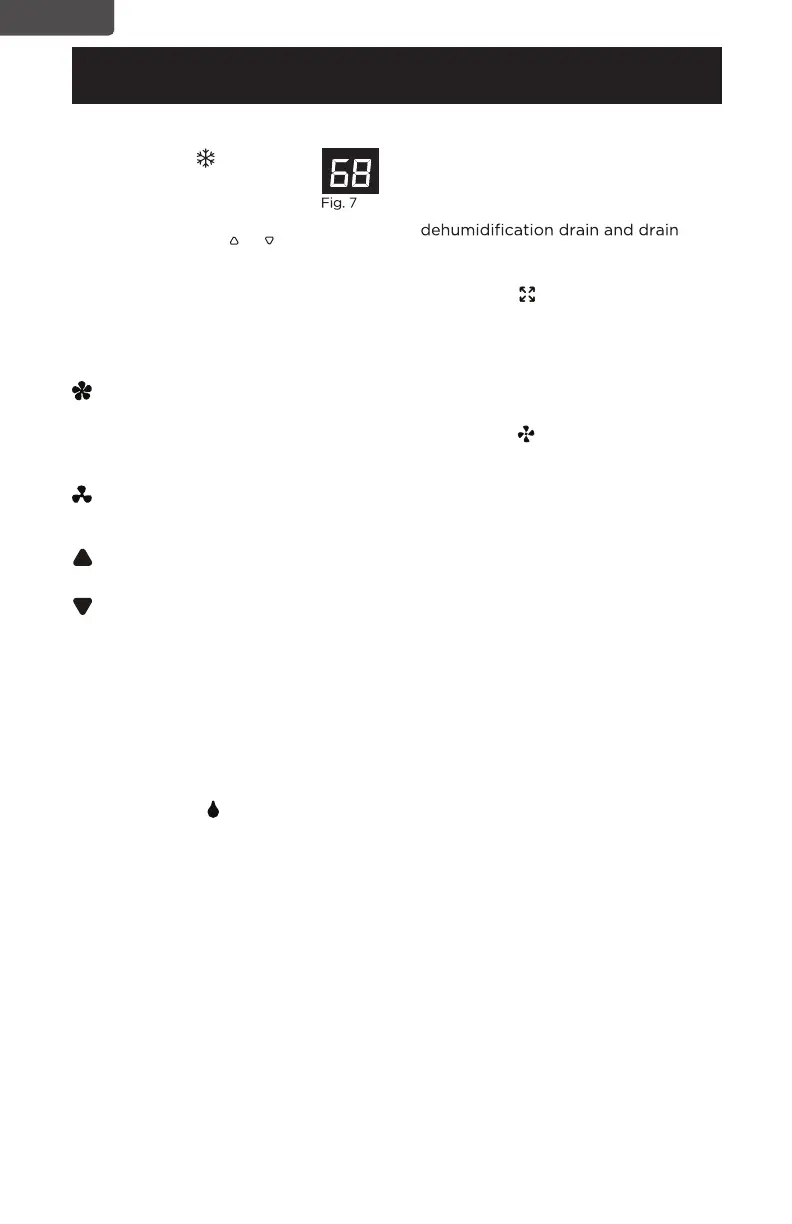 68

Fig. 7

dehumidification drain and drain